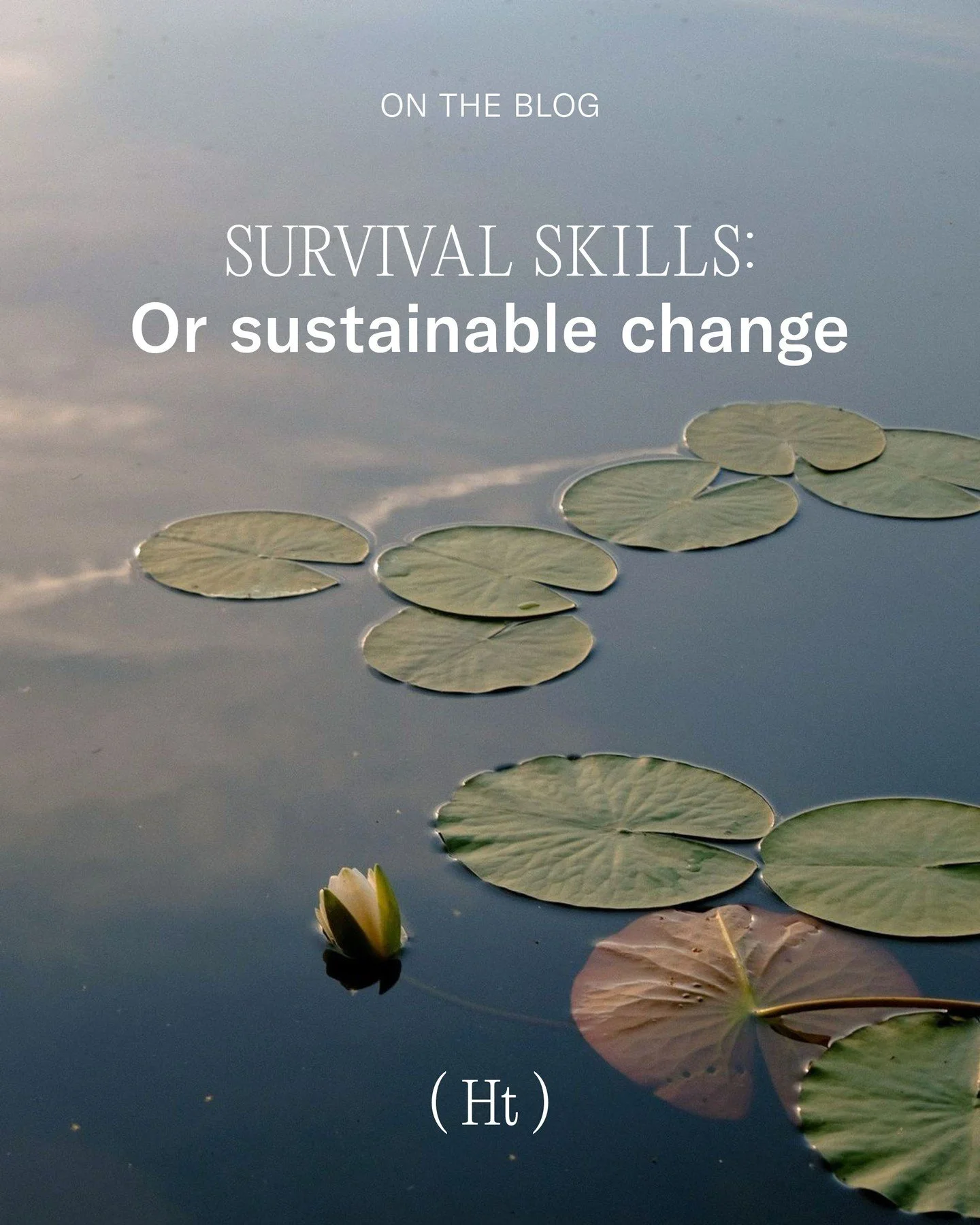 ON THE BLOG

SURVIVAL SKILLS:
Or sustainable change

( Ht )